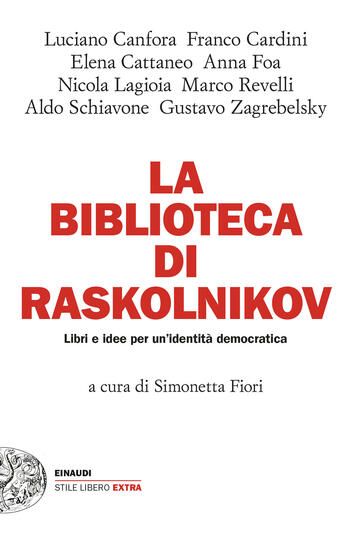 Luciano Canfora Franco Cardini
Elena Cattaneo Anna Foa
Nicola Lagioia Marco Revelli
Aldo Schiavone Gustavo Zagrebelsky

LA BIBLIOTECA DI RASKOLNIKOV

Libri e idee per un'identità democratica

a cura di Simonetta Fiori

EINAUDI
STILE LIBERO EXTRA